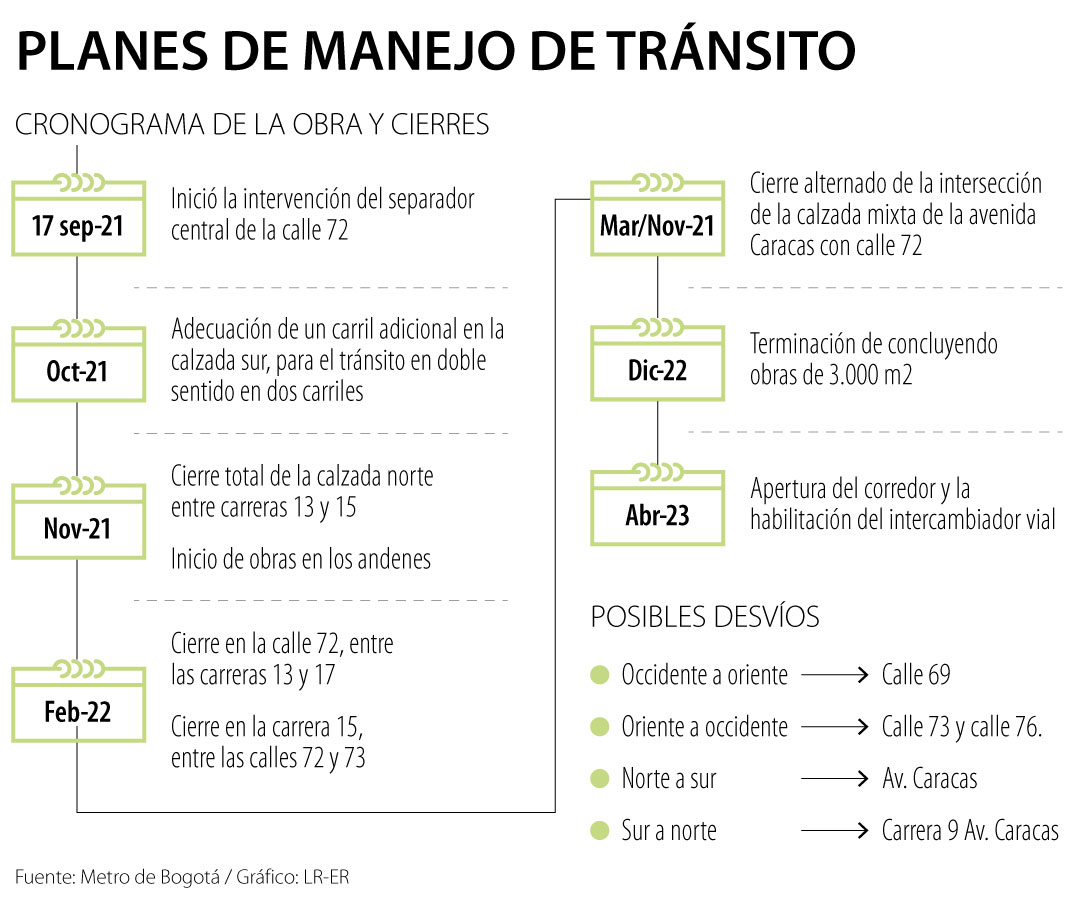 PLANES DE MANEJO DE TRÁNSITO

CRONOGRAMA DE LA OBRA Y CIERRES

17 sep-21

Inició la intervención del separador central de la calle 72

Oct-21

Adecuación de un carril adicional en la calzada sur, para el tránsito en doble sentido en dos carriles

Nov-21

Cierre total de la calzada norte entre carreras 13 y 15

Inicio de obras en los andenes

Feb-22

Cierre en la calle 72, entre las carreras 13 y 17

Cierre en la carrera 15, entre las calles 72 y 73

Mar/Nov-21

Cierre alternado de la intersección de la calzada mixta de la avenida Caracas con calle 72

Dic-22

Terminación de concluyendo obras de 3.000 m2

Abr-23

Apertura del corredor y la habilitación del intercambiador vial

POSIBLES DESVÍOS

Occidente a oriente → Calle 69

Oriente a occidente → Calle 73 y calle 76.

Norte a sur → Av. Caracas

Sur a norte → Carrera 9 Av. Caracas

Fuente: Metro de Bogotá / Gráfico: LR-ER